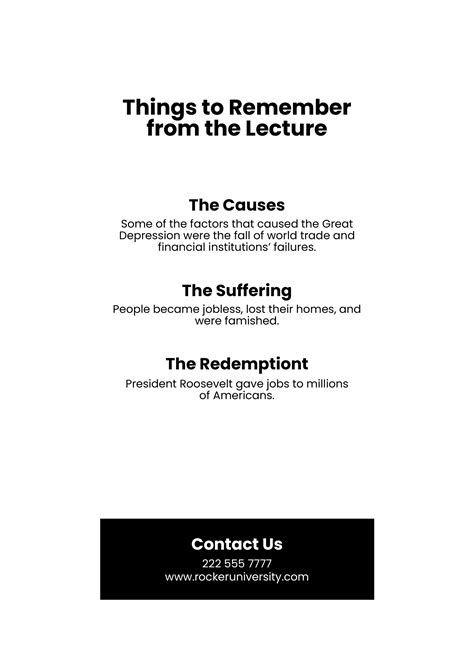 Things to Remember from the Lecture

The Causes

Some of the factors that caused the Great Depression were the fall of world trade and financial institutions' failures.

The Suffering

People became jobless, lost their homes, and were famished.

The Redemptiont

President Roosevelt gave jobs to millions of Americans.

Contact Us

222 555 7777
www.rockeruniversity.com